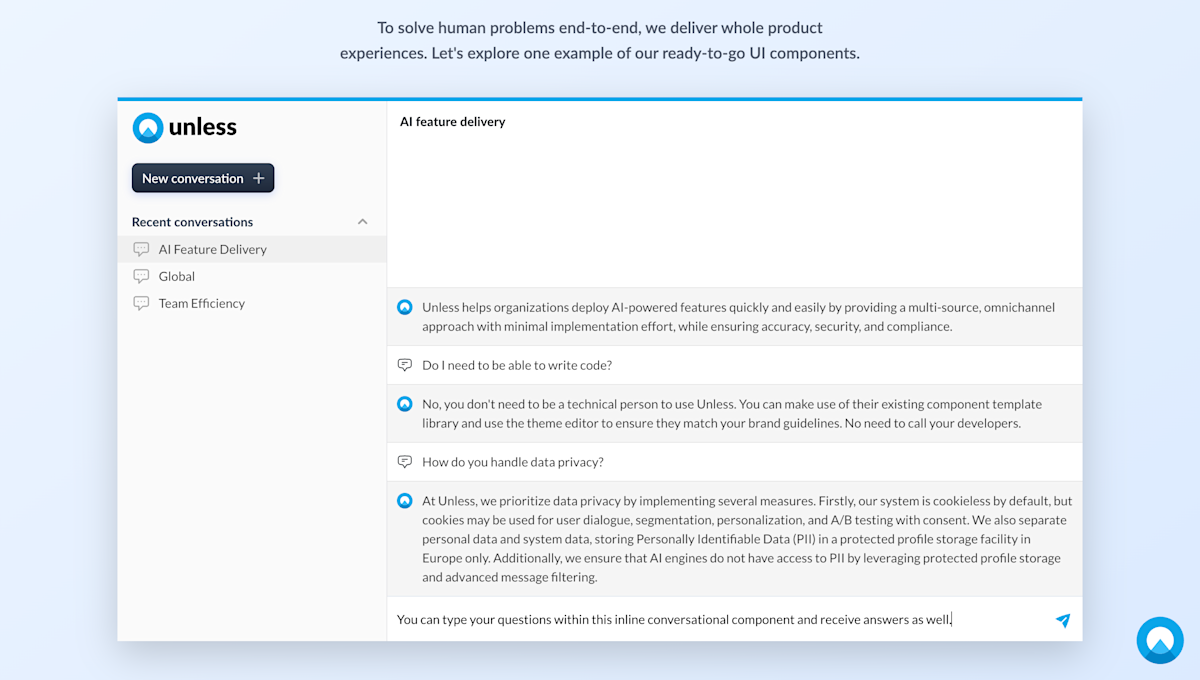 To solve human problems end-to-end, we deliver whole product experiences. Let's explore one example of our ready-to-go UI components.

unless

New conversation +

Recent conversations

AI Feature Delivery

Global

Team Efficiency

AI feature delivery

Unless helps organizations deploy AI-powered features quickly and easily by providing a multi-source, omnichannel approach with minimal implementation effort, while ensuring accuracy, security, and compliance.

Do I need to be able to write code?

No, you don't need to be a technical person to use Unless. You can make use of their existing component template library and use the theme editor to ensure they match your brand guidelines. No need to call your developers.

How do you handle data privacy?

At Unless, we prioritize data privacy by implementing several measures. Firstly, our system is cookieless by default, but cookies may be used for user dialogue, segmentation, personalization, and A/B testing with consent. We also separate personal data and system data, storing Personally Identifiable Data (PII) in a protected profile storage facility in Europe only. Additionally, we ensure that AI engines do not have access to PII by leveraging protected profile storage and advanced message filtering.

You can type your questions within this inline conversational component and receive answers as well.